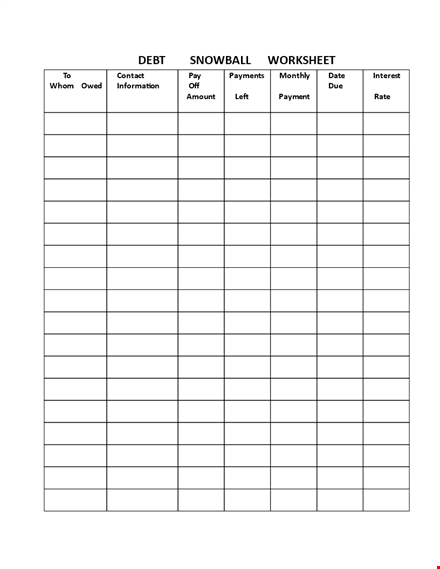 DEBT SNOWBALL WORKSHEET

| To Whom Owed | Contact Information | Pay Off Amount | Payments Left | Monthly Payment | Date Due | Interest Rate |
|---|---|---|---|---|---|---|
| | | | | | | |
| | | | | | | |
| | | | | | | |
| | | | | | | |
| | | | | | | |
| | | | | | | |
| | | | | | | |
| | | | | | | |
| | | | | | | |
| | | | | | | |
| | | | | | | |
| | | | | | | |
| | | | | | | |
| | | | | | | |
| | | | | | | |
| | | | | | | |
| | | | | | | |
| | | | | | | |